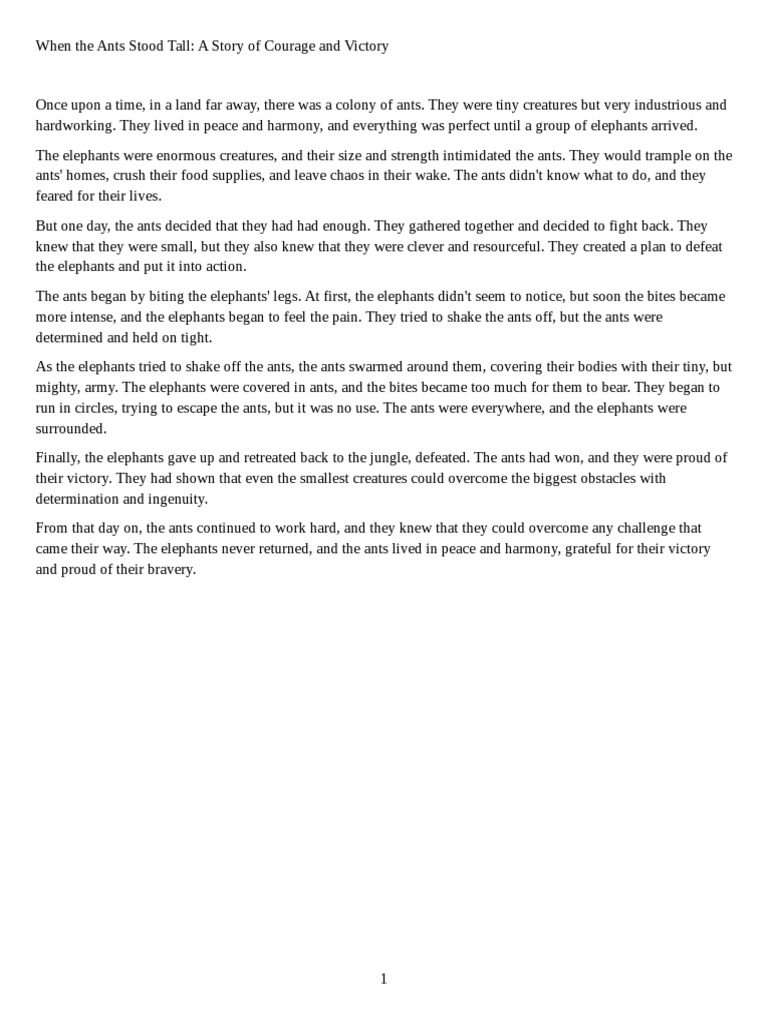 When the Ants Stood Tall: A Story of Courage and Victory

Once upon a time, in a land far away, there was a colony of ants. They were tiny creatures but very industrious and hardworking. They lived in peace and harmony, and everything was perfect until a group of elephants arrived.

The elephants were enormous creatures, and their size and strength intimidated the ants. They would trample on the ants' homes, crush their food supplies, and leave chaos in their wake. The ants didn't know what to do, and they feared for their lives.

But one day, the ants decided that they had had enough. They gathered together and decided to fight back. They knew that they were small, but they also knew that they were clever and resourceful. They created a plan to defeat the elephants and put it into action.

The ants began by biting the elephants' legs. At first, the elephants didn't seem to notice, but soon the bites became more intense, and the elephants began to feel the pain. They tried to shake the ants off, but the ants were determined and held on tight.

As the elephants tried to shake off the ants, the ants swarmed around them, covering their bodies with their tiny, but mighty, army. The elephants were covered in ants, and the bites became too much for them to bear. They began to run in circles, trying to escape the ants, but it was no use. The ants were everywhere, and the elephants were surrounded.

Finally, the elephants gave up and retreated back to the jungle, defeated. The ants had won, and they were proud of their victory. They had shown that even the smallest creatures could overcome the biggest obstacles with determination and ingenuity.

From that day on, the ants continued to work hard, and they knew that they could overcome any challenge that came their way. The elephants never returned, and the ants lived in peace and harmony, grateful for their victory and proud of their bravery.

1